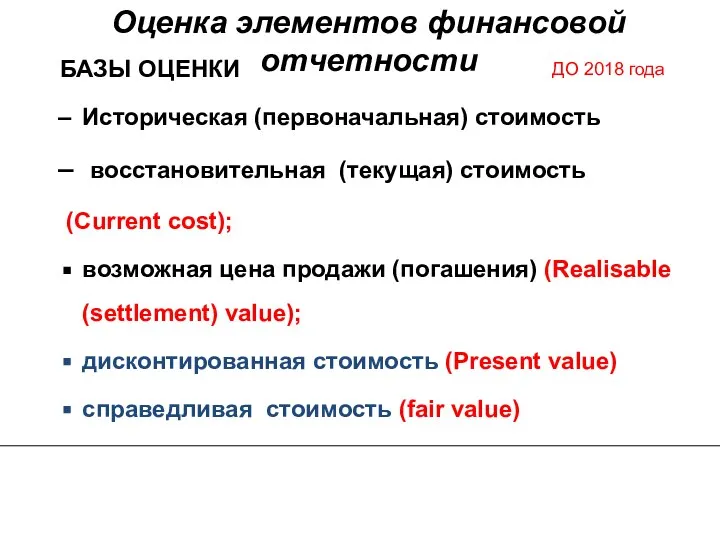 Оценка элементов финансовой отчетности

БАЗЫ ОЦЕНКИ

ДО 2018 года

– Историческая (первоначальная) стоимость

– восстановительная (текущая) стоимость

(Current cost);

▪ возможная цена продажи (погашения) (Realisable (settlement) value);

▪ дисконтированная стоимость (Present value)

▪ справедливая стоимость (fair value)